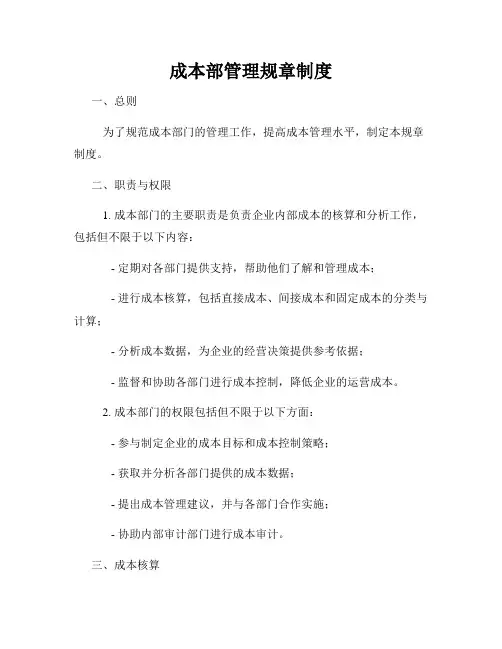 成本部管理规章制度

一、总则

为了规范成本部门的管理工作，提高成本管理水平，制定本规章制度。

二、职责与权限

1. 成本部门的主要职责是负责企业内部成本的核算和分析工作，包括但不限于以下内容：

- 定期对各部门提供支持，帮助他们了解和管理成本；

- 进行成本核算，包括直接成本、间接成本和固定成本的分类与计算；

- 分析成本数据，为企业的经营决策提供参考依据；

- 监督和协助各部门进行成本控制，降低企业的运营成本。

2. 成本部门的权限包括但不限于以下方面：

- 参与制定企业的成本目标和成本控制策略；

- 获取并分析各部门提供的成本数据；

- 提出成本管理建议，并与各部门合作实施；

- 协助内部审计部门进行成本审计。

三、成本核算